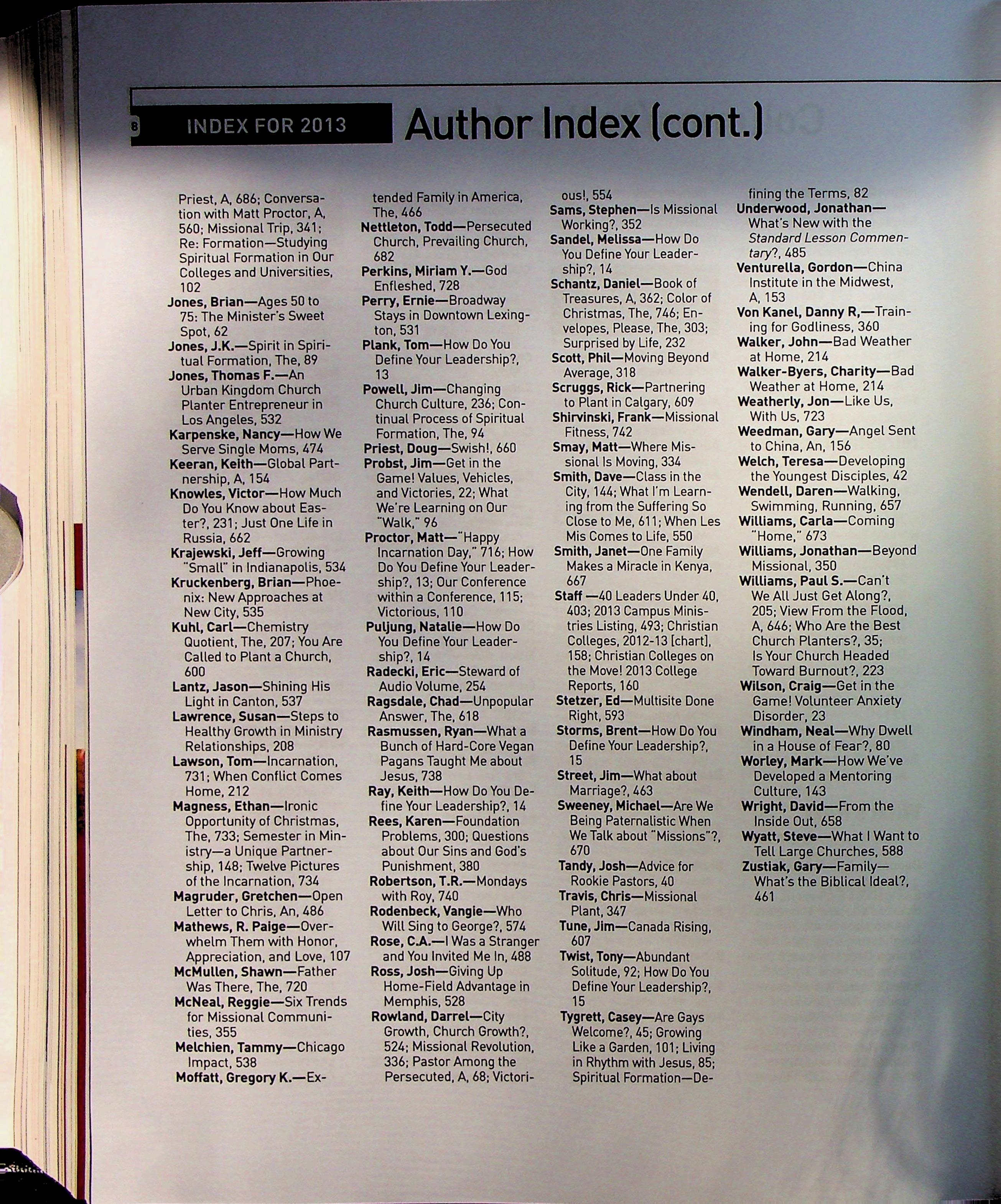 8 INDEX FOR 2013 Author Index (cont.)

Priest, A, 686; Conversation with Matt Proctor, A, 560; Missional Trip, 341; Re: Formation—Studying Spiritual Formation in Our Colleges and Universities, 102
Jones, Brian—Ages 50 to 75: The Minister's Sweet Spot, 62
Jones, J.K.—Spirit in Spiritual Formation, The, 89
Jones, Thomas F.—An Urban Kingdom Church Planter Entrepreneur in Los Angeles, 532
Karpenske, Nancy—How We Serve Single Moms, 474
Keeran, Keith—Global Partnership, A, 154
Knowles, Victor—How Much Do You Know about Easter?, 231; Just One Life in Russia, 662
Krajewski, Jeff—Growing "Small" in Indianapolis, 534
Kruckenberg, Brian—Phoenix: New Approaches at New City, 535
Kuhl, Carl—Chemistry Quotient, The, 207; You Are Called to Plant a Church, 600
Lantz, Jason—Shining His Light in Canton, 537
Lawrence, Susan—Steps to Healthy Growth in Ministry Relationships, 208
Lawson, Tom—Incarnation, 731; When Conflict Comes Home, 212
Magness, Ethan—Ironic Opportunity of Christmas, The, 733; Semester in Ministry—a Unique Partnership, 148; Twelve Pictures of the Incarnation, 734
Magruder, Gretchen—Open Letter to Chris, An, 486
Mathews, R. Paige—Overwhelm Them with Honor, Appreciation, and Love, 107
McMullen, Shawn—Father Was There, The, 720
McNeal, Reggie—Six Trends for Missional Communities, 355
Melchien, Tammy—Chicago Impact, 538
Moffatt, Gregory K.—Extended Family in America, The, 466
Nettleton, Todd—Persecuted Church, Prevailing Church, 682
Perkins, Miriam Y.—God Enfleshed, 728
Perry, Ernie—Broadway Stays in Downtown Lexington, 531
Plank, Tom—How Do You Define Your Leadership?, 13
Powell, Jim—Changing Church Culture, 236; Continual Process of Spiritual Formation, The, 94
Priest, Doug—Swish!, 660
Probst, Jim—Get in the Game! Values, Vehicles, and Victories, 22; What We're Learning on Our "Walk," 96
Proctor, Matt—"Happy Incarnation Day," 716; How Do You Define Your Leadership?, 13; Our Conference within a Conference, 115; Victorious, 110
Puljung, Natalie—How Do You Define Your Leadership?, 14
Radecki, Eric—Steward of Audio Volume, 254
Ragsdale, Chad—Unpopular Answer, The, 618
Rasmussen, Ryan—What a Bunch of Hard-Core Vegan Pagans Taught Me about Jesus, 738
Ray, Keith—How Do You Define Your Leadership?, 14
Rees, Karen—Foundation Problems, 300; Questions about Our Sins and God's Punishment, 380
Robertson, T.R.—Mondays with Roy, 740
Rodenbeck, Vangie—Who Will Sing to George?, 574
Rose, C.A.—I Was a Stranger and You Invited Me In, 488
Ross, Josh—Giving Up Home-Field Advantage in Memphis, 528
Rowland, Darrel—City Growth, Church Growth?, 524; Missional Revolution, 336; Pastor Among the Persecuted, A, 68; Victorious!, 554
Sams, Stephen—Is Missional Working?, 352
Sandel, Melissa—How Do You Define Your Leadership?, 14
Schantz, Daniel—Book of Treasures, A, 362; Color of Christmas, The, 746; Envelopes, Please, The, 303; Surprised by Life, 232
Scott, Phil—Moving Beyond Average, 318
Scruggs, Rick—Partnering to Plant in Calgary, 609
Shirvinski, Frank—Missional Fitness, 742
Smay, Matt—Where Missional Is Moving, 334
Smith, Dave—Class in the City, 144; What I'm Learning from the Suffering So Close to Me, 611; When Les Mis Comes to Life, 550
Smith, Janet—One Family Makes a Miracle in Kenya, 667
Staff —40 Leaders Under 40, 403; 2013 Campus Ministries Listing, 493; Christian Colleges, 2012-13 [chart], 158; Christian Colleges on the Move! 2013 College Reports, 160
Stetzer, Ed—Multisite Done Right, 593
Storms, Brent—How Do You Define Your Leadership?, 15
Street, Jim—What about Marriage?, 463
Sweeney, Michael—Are We Being Paternalistic When We Talk about "Missions"?, 670
Tandy, Josh—Advice for Rookie Pastors, 40
Travis, Chris—Missional Plant, 347
Tune, Jim—Canada Rising, 607
Twist, Tony—Abundant Solitude, 92; How Do You Define Your Leadership?, 15
Tygrett, Casey—Are Gays Welcome?, 45; Growing Like a Garden, 101; Living in Rhythm with Jesus, 85; Spiritual Formation—Defining the Terms, 82
Underwood, Jonathan—What's New with the Standard Lesson Commentary?, 485
Venturella, Gordon—China Institute in the Midwest, A, 153
Von Kanel, Danny R,—Training for Godliness, 360
Walker, John—Bad Weather at Home, 214
Walker-Byers, Charity—Bad Weather at Home, 214
Weatherly, Jon—Like Us, With Us, 723
Weedman, Gary—Angel Sent to China, An, 156
Welch, Teresa—Developing the Youngest Disciples, 42
Wendell, Daren—Walking, Swimming, Running, 657
Williams, Carla—Coming "Home," 673
Williams, Jonathan—Beyond Missional, 350
Williams, Paul S.—Can't We All Just Get Along?, 205; View From the Flood, A, 646; Who Are the Best Church Planters?, 35; Is Your Church Headed Toward Burnout?, 223
Wilson, Craig—Get in the Game! Volunteer Anxiety Disorder, 23
Windham, Neal—Why Dwell in a House of Fear?, 80
Worley, Mark—How We've Developed a Mentoring Culture, 143
Wright, David—From the Inside Out, 658
Wyatt, Steve—What I Want to Tell Large Churches, 588
Zustiak, Gary—Family—What's the Biblical Ideal?, 461